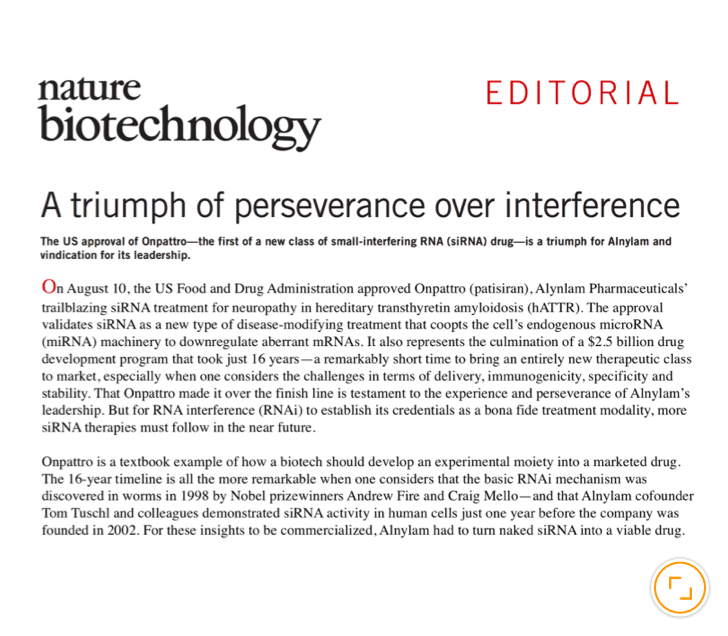 nature biotechnology

EDITORIAL

A triumph of perseverance over interference

The US approval of Onpattro—the first of a new class of small-interfering RNA (siRNA) drug—is a triumph for Alnylam and vindication for its leadership.

On August 10, the US Food and Drug Administration approved Onpattro (patisiran), Alynlam Pharmaceuticals' trailblazing siRNA treatment for neuropathy in hereditary transthyretin amyloidosis (hATTR). The approval validates siRNA as a new type of disease-modifying treatment that coopts the cell's endogenous microRNA (miRNA) machinery to downregulate aberrant mRNAs. It also represents the culmination of a $2.5 billion drug development program that took just 16 years—a remarkably short time to bring an entirely new therapeutic class to market, especially when one considers the challenges in terms of delivery, immunogenicity, specificity and stability. That Onpattro made it over the finish line is testament to the experience and perseverance of Alnylam's leadership. But for RNA interference (RNAi) to establish its credentials as a bona fide treatment modality, more siRNA therapies must follow in the near future.

Onpattro is a textbook example of how a biotech should develop an experimental moiety into a marketed drug. The 16-year timeline is all the more remarkable when one considers that the basic RNAi mechanism was discovered in worms in 1998 by Nobel prizewinners Andrew Fire and Craig Mello—and that Alnylam cofounder Tom Tuschl and colleagues demonstrated siRNA activity in human cells just one year before the company was founded in 2002. For these insights to be commercialized, Alnylam had to turn naked siRNA into a viable drug.